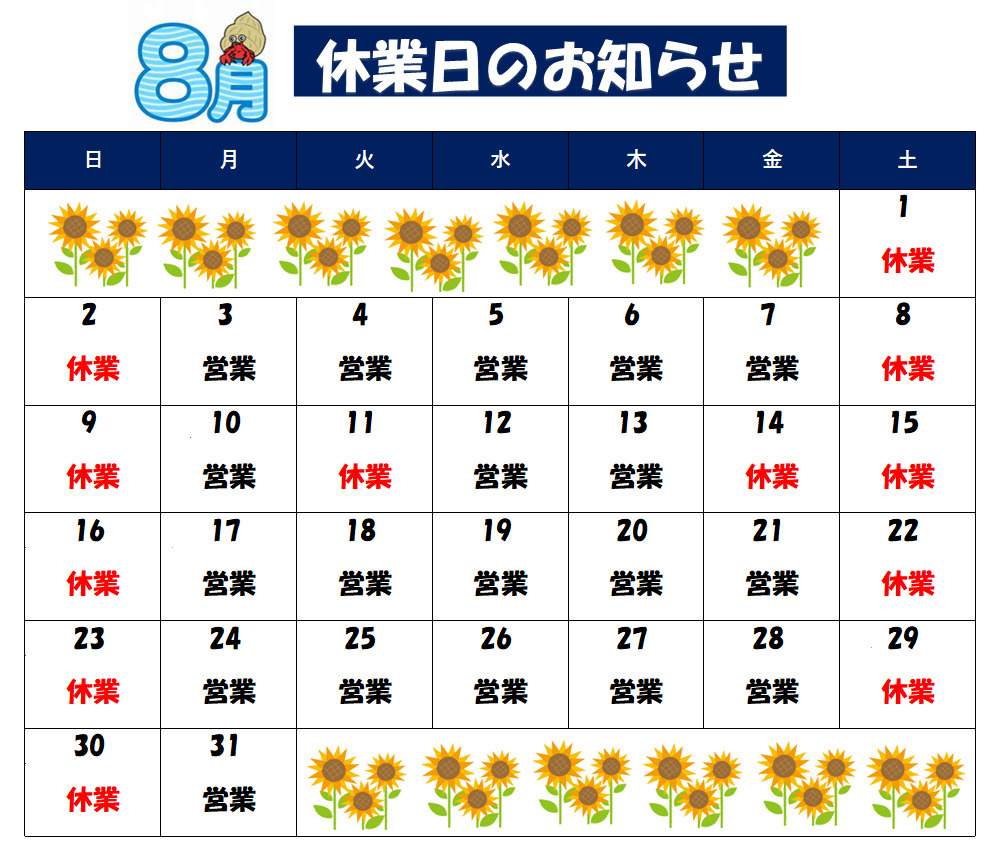 8月

休業日のお知らせ

| 日 | 月 | 火 | 水 | 木 | 金 | 土 |
|---|---|---|---|---|---|---|
|  |  |  |  |  |  | 1 休業 |
| 2 休業 | 3 営業 | 4 営業 | 5 営業 | 6 営業 | 7 営業 | 8 休業 |
| 9 休業 | 10 営業 | 11 休業 | 12 営業 | 13 営業 | 14 休業 | 15 休業 |
| 16 休業 | 17 営業 | 18 営業 | 19 営業 | 20 営業 | 21 営業 | 22 休業 |
| 23 休業 | 24 営業 | 25 営業 | 26 営業 | 27 営業 | 28 営業 | 29 休業 |
| 30 休業 | 31 営業 |  |  |  |  |  |